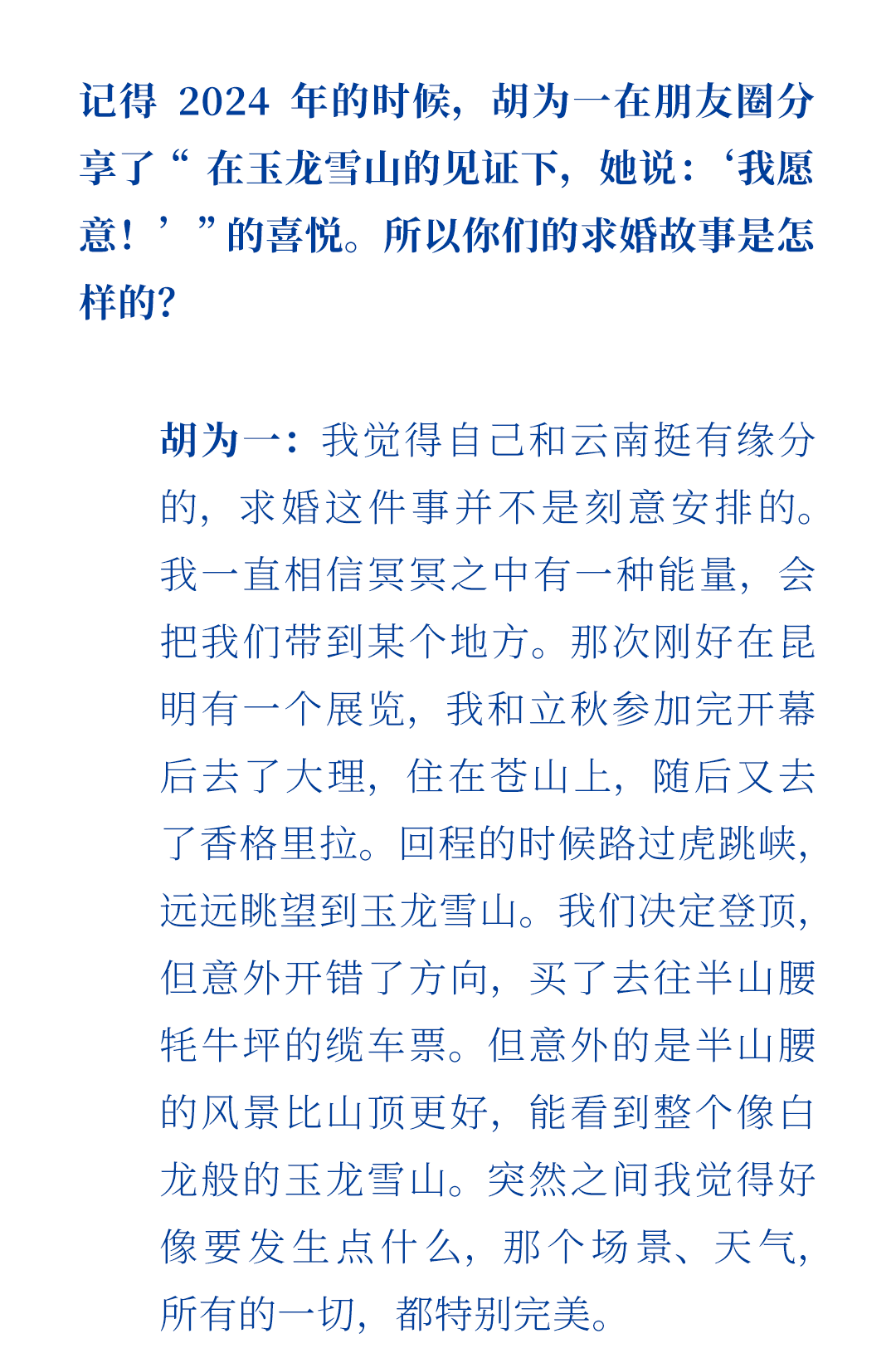 记得 2024 年的时候，胡为一在朋友圈分享了“ 在玉龙雪山的见证下，她说：‘我愿意！’”的喜悦。所以你们的求婚故事是怎样的？

胡为一：我觉得自己和云南挺有缘分的，求婚这件事并不是刻意安排的。我一直相信冥冥之中有一种能量，会把我们带到某个地方。那次刚好在昆明有一个展览，我和立秋参加完开幕后去了大理，住在苍山上，随后又去了香格里拉。回程的时候路过虎跳峡，远远眺望到玉龙雪山。我们决定登顶，但意外开错了方向，买了去往半山腰牦牛坪的缆车票。但意外的是半山腰的风景比山顶更好，能看到整个像白龙般的玉龙雪山。突然之间我觉得好像要发生点什么，那个场景、天气，所有的一切，都特别完美。